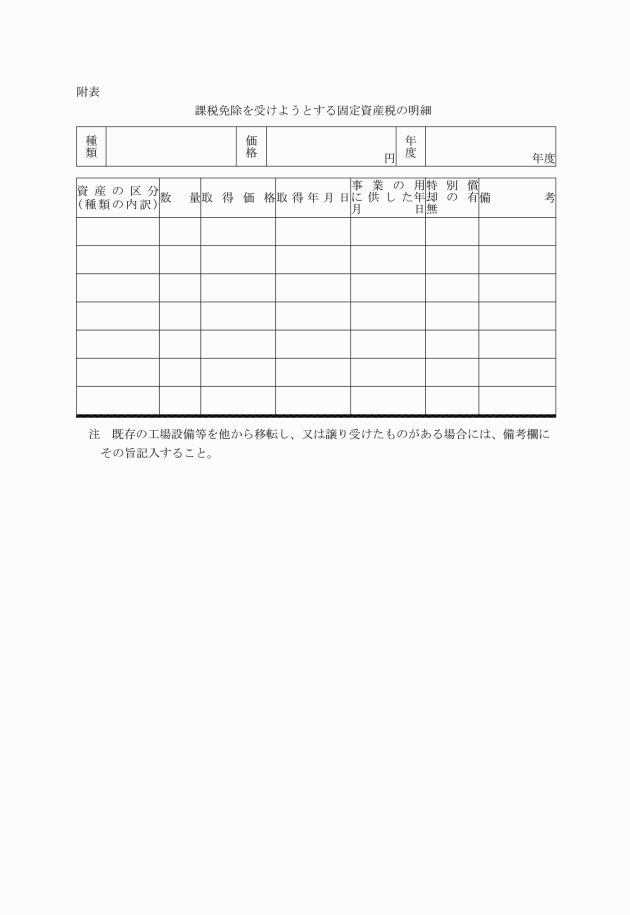 附表

課税免除を受けようとする固定資産税の明細

| 種類 |  | 価格 | 円 | 年度 | 年度 |
|---|---|---|---|---|---|

| 資産の区分（種類の内訳） | 数量 | 取得価格 | 取得年月日 | 事業の用に供した年月日 | 特別償却の有無 | 備考 |
|---|---|---|---|---|---|---|
|  |  |  |  |  |  |  |
|  |  |  |  |  |  |  |
|  |  |  |  |  |  |  |
|  |  |  |  |  |  |  |
|  |  |  |  |  |  |  |
|  |  |  |  |  |  |  |
|  |  |  |  |  |  |  |

注　既存の工場設備等を他から移転し、又は譲り受けたものがある場合には、備考欄にその旨記入すること。